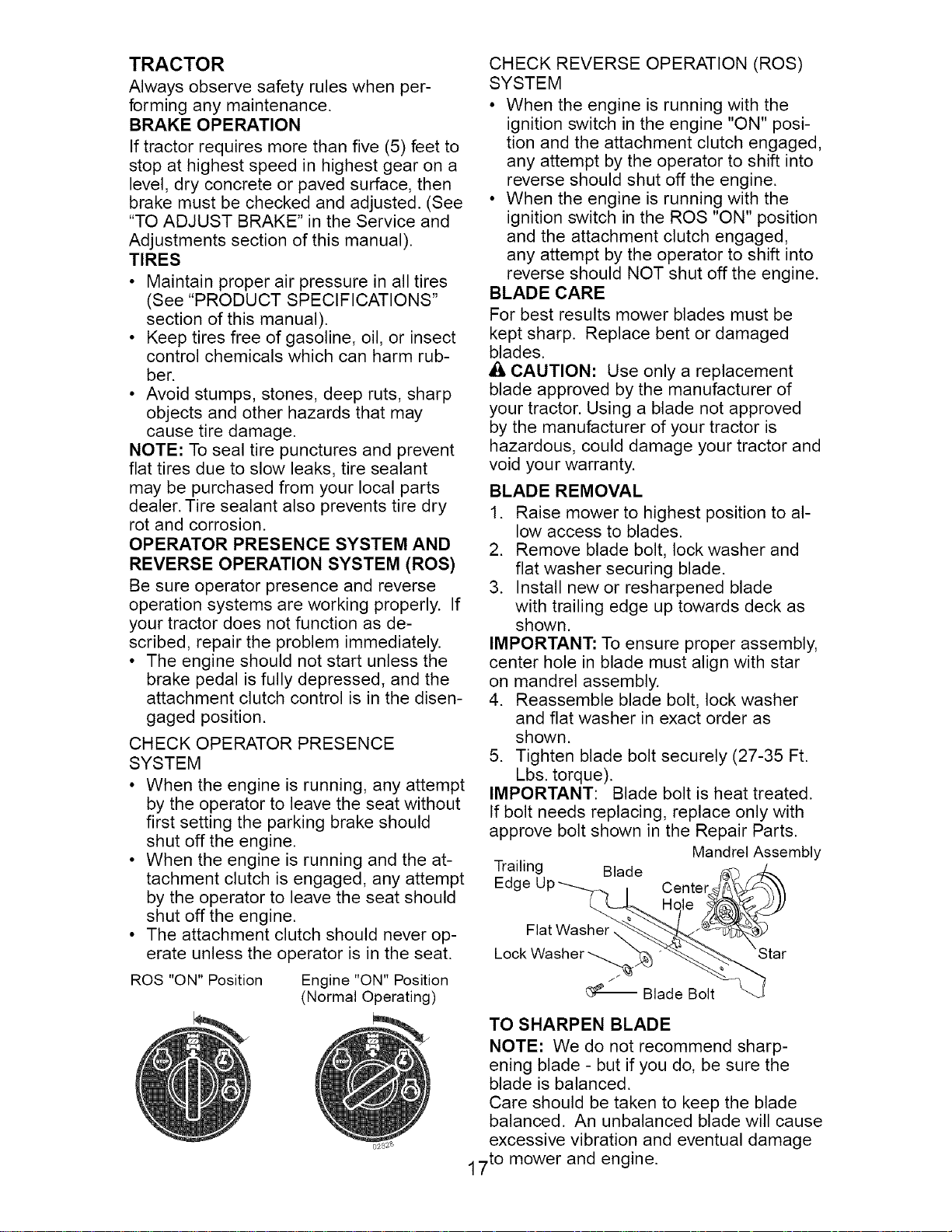 TRACTOR

Always observe safety rules when performing any maintenance.

BRAKE OPERATION

If tractor requires more than five (5) feet to stop at highest speed in highest gear on a level, dry concrete or paved surface, then brake must be checked and adjusted. (See "TO ADJUST BRAKE" in the Service and Adjustments section of this manual).

TIRES

• Maintain proper air pressure in all tires (See "PRODUCT SPECIFICATIONS" section of this manual).
• Keep tires free of gasoline, oil, or insect control chemicals which can harm rubber.
• Avoid stumps, stones, deep ruts, sharp objects and other hazards that may cause tire damage.

NOTE: To seal tire punctures and prevent flat tires due to slow leaks, tire sealant may be purchased from your local parts dealer. Tire sealant also prevents tire dry rot and corrosion.

OPERATOR PRESENCE SYSTEM AND REVERSE OPERATION SYSTEM (ROS)

Be sure operator presence and reverse operation systems are working properly. If your tractor does not function as described, repair the problem immediately.

• The engine should not start unless the brake pedal is fully depressed, and the attachment clutch control is in the disengaged position.

CHECK OPERATOR PRESENCE SYSTEM

• When the engine is running, any attempt by the operator to leave the seat without first setting the parking brake should shut off the engine.
• When the engine is running and the attachment clutch is engaged, any attempt by the operator to leave the seat should shut off the engine.
• The attachment clutch should never operate unless the operator is in the seat.

ROS "ON" Position

Engine "ON" Position
(Normal Operating)

02828

CHECK REVERSE OPERATION (ROS) SYSTEM

• When the engine is running with the ignition switch in the engine "ON" position and the attachment clutch engaged, any attempt by the operator to shift into reverse should shut off the engine.
• When the engine is running with the ignition switch in the ROS "ON" position and the attachment clutch engaged, any attempt by the operator to shift into reverse should NOT shut off the engine.

BLADE CARE

For best results mower blades must be kept sharp. Replace bent or damaged blades.

CAUTION: Use only a replacement blade approved by the manufacturer of your tractor. Using a blade not approved by the manufacturer of your tractor is hazardous, could damage your tractor and void your warranty.

BLADE REMOVAL

1. Raise mower to highest position to allow access to blades.
2. Remove blade bolt, lock washer and flat washer securing blade.
3. Install new or resharpened blade with trailing edge up towards deck as shown.

IMPORTANT: To ensure proper assembly, center hole in blade must align with star on mandrel assembly.

4. Reassemble blade bolt, lock washer and flat washer in exact order as shown.
5. Tighten blade bolt securely (27-35 Ft. Lbs. torque).

IMPORTANT: Blade bolt is heat treated. If bolt needs replacing, replace only with approve bolt shown in the Repair Parts.

Mandrel Assembly
Trailing Edge Up
Blade
Center Hole
Flat Washer
Lock Washer
Star
Blade Bolt

TO SHARPEN BLADE

NOTE: We do not recommend sharpening blade - but if you do, be sure the blade is balanced.

Care should be taken to keep the blade balanced. An unbalanced blade will cause excessive vibration and eventual damage to mower and engine.

17